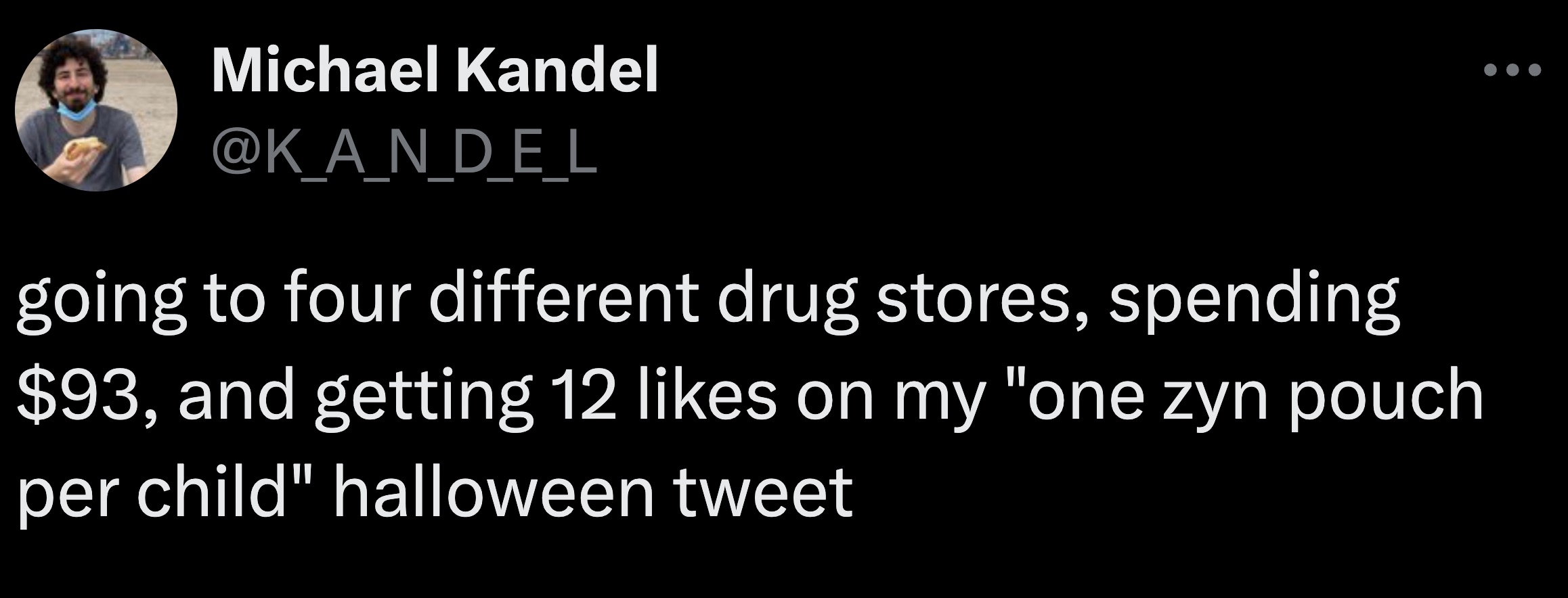 Michael Kandel
@K_A_N_D_E_L

going to four different drug stores, spending \$93, and getting 12 likes on my "one zyn pouch per child" halloween tweet